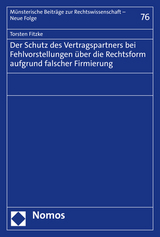 Münsterische Beiträge zur Rechtswissenschaft – Neue Folge

76

Torsten Fitzke

Der Schutz des Vertragspartners bei Fehlvorstellungen über die Rechtsform aufgrund falscher Firmierung

Nomos